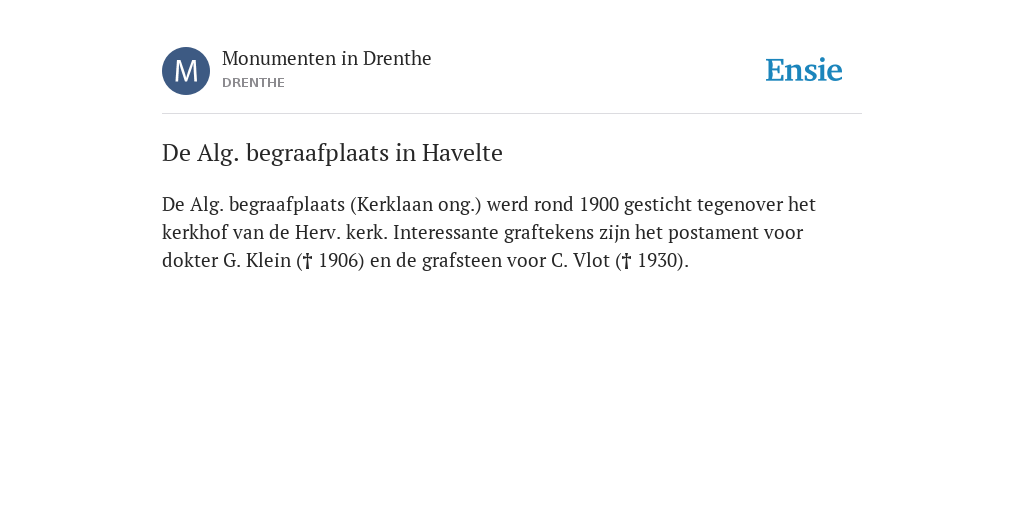 M

Monumenten in Drenthe
DRENTHE

Ensie

De Alg. begraafplaats in Havelte

De Alg. begraafplaats (Kerklaan ong.) werd rond 1900 gesticht tegenover het kerkhof van de Herv. kerk. Interessante graftekens zijn het postament voor dokter G. Klein († 1906) en de grafsteen voor C. Vlot († 1930).